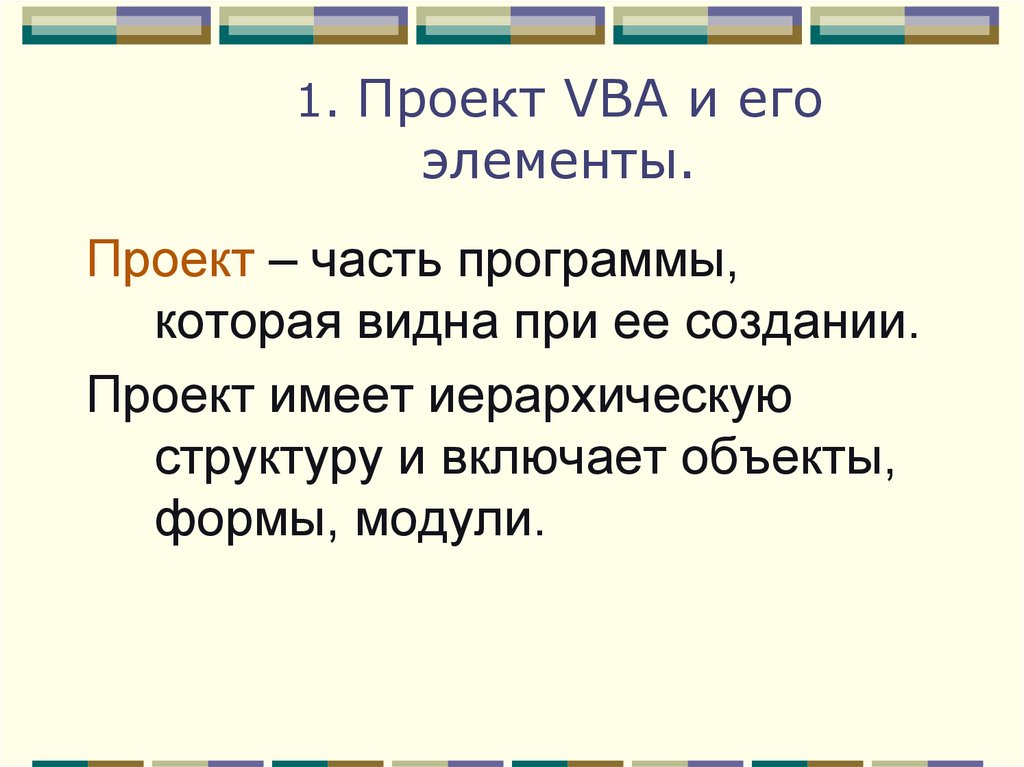 1. Проект VBA и его элементы.

Проект – часть программы, которая видна при ее создании.

Проект имеет иерархическую структуру и включает объекты, формы, модули.